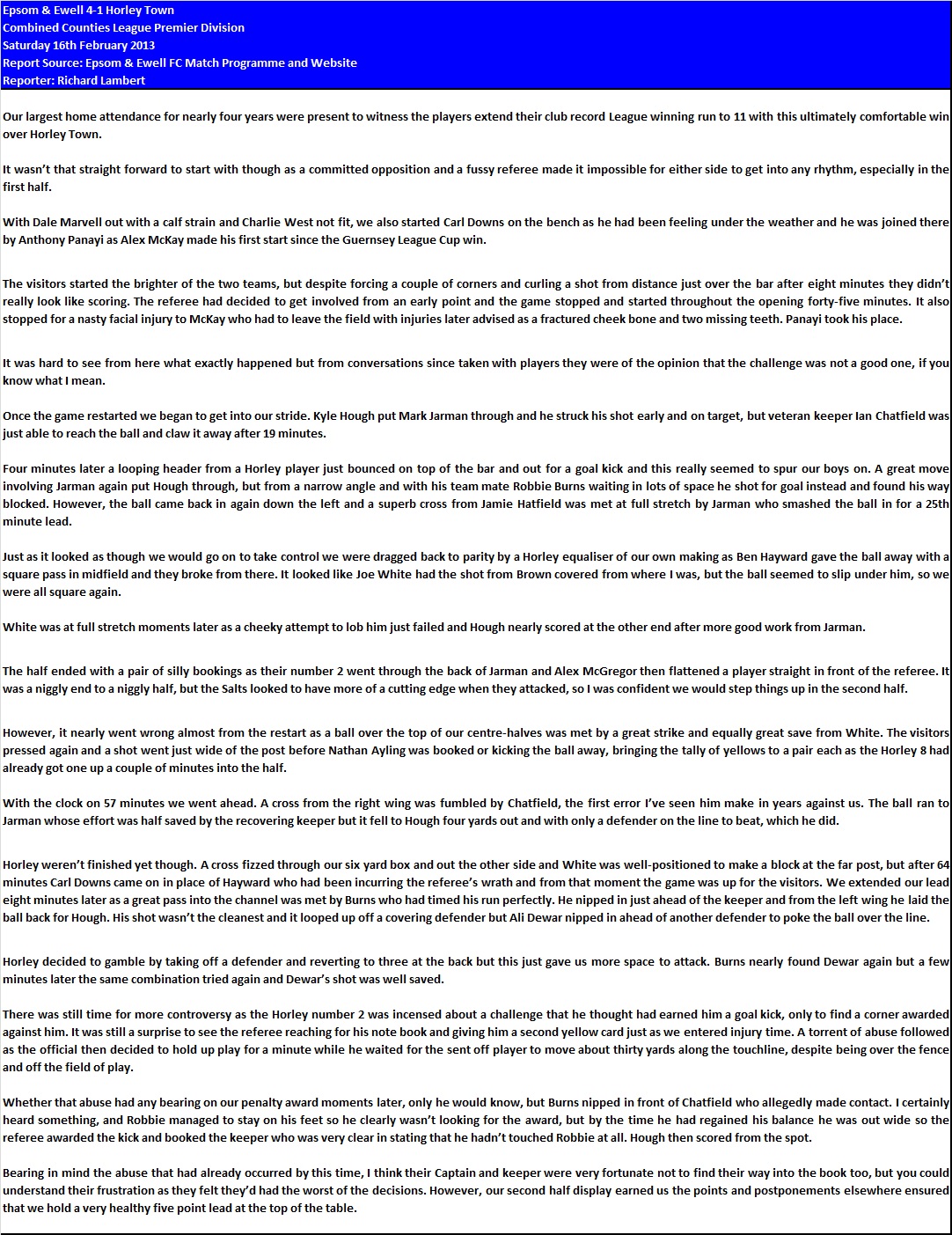 Epsom & Ewell 4-1 Horley Town
Combined Counties League Premier Division
Saturday 16th February 2013
Report Source: Epsom & Ewell FC Match Programme and Website
Reporter: Richard Lambert

Our largest home attendance for nearly four years were present to witness the players extend their club record League winning run to 11 with this ultimately comfortable win over Horley Town.

It wasn't that straight forward to start with though as a committed opposition and a fussy referee made it impossible for either side to get into any rhythm, especially in the first half.

With Dale Marvell out with a calf strain and Charlie West not fit, we also started Carl Downs on the bench as he had been feeling under the weather and he was joined there by Anthony Panayi as Alex McKay made his first start since the Guernsey League Cup win.

The visitors started the brighter of the two teams, but despite forcing a couple of corners and curling a shot from distance just over the bar after eight minutes they didn't really look like scoring. The referee had decided to get involved from an early point and the game stopped and started throughout the opening forty-five minutes. It also stopped for a nasty facial injury to McKay who had to leave the field with injuries later advised as a fractured cheek bone and two missing teeth. Panayi took his place.

It was hard to see from here what exactly happened but from conversations since taken with players they were of the opinion that the challenge was not a good one, if you know what I mean.

Once the game restarted we began to get into our stride. Kyle Hough put Mark Jarman through and he struck his shot early and on target, but veteran keeper Ian Chatfield was just able to reach the ball and claw it away after 19 minutes.

Four minutes later a looping header from a Horley player just bounced on top of the bar and out for a goal kick and this really seemed to spur our boys on. A great move involving Jarman again put Hough through, but from a narrow angle and with his team mate Robbie Burns waiting in lots of space he shot for goal instead and found his way blocked. However, the ball came back in again down the left and a superb cross from Jamie Hatfield was met at full stretch by Jarman who smashed the ball in for a 25th minute lead.

Just as it looked as though we would go on to take control we were dragged back to parity by a Horley equaliser of our own making as Ben Hayward gave the ball away with a square pass in midfield and they broke from there. It looked like Joe White had the shot from Brown covered from where I was, but the ball seemed to slip under him, so we were all square again.

White was at full stretch moments later as a cheeky attempt to lob him just failed and Hough nearly scored at the other end after more good work from Jarman.

The half ended with a pair of silly bookings as their number 2 went through the back of Jarman and Alex McGregor then flattened a player straight in front of the referee. It was a niggly end to a niggly half, but the Salts looked to have more of a cutting edge when they attacked, so I was confident we would step things up in the second half.

However, it nearly went wrong almost from the restart as a ball over the top of our centre-halves was met by a great strike and equally great save from White. The visitors pressed again and a shot went just wide of the post before Nathan Ayling was booked or kicking the ball away, bringing the tally of yellows to a pair each as the Horley 8 had already got one up a couple of minutes into the half.

With the clock on 57 minutes we went ahead. A cross from the right wing was fumbled by Chatfield, the first error I've seen him make in years against us. The ball ran to Jarman whose effort was half saved by the recovering keeper but it fell to Hough four yards out and with only a defender on the line to beat, which he did.

Horley weren't finished yet though. A cross fizzed through our six yard box and out the other side and White was well-positioned to make a block at the far post, but after 64 minutes Carl Downs came on in place of Hayward who had been incurring the referee's wrath and from that moment the game was up for the visitors. We extended our lead eight minutes later as a great pass into the channel was met by Burns who had timed his run perfectly. He nipped in just ahead of the keeper and from the left wing he laid the ball back for Hough. His shot wasn't the cleanest and it looped up off a covering defender but Ali Dewar nipped in ahead of another defender to poke the ball over the line.

Horley decided to gamble by taking off a defender and reverting to three at the back but this just gave us more space to attack. Burns nearly found Dewar again but a few minutes later the same combination tried again and Dewar's shot was well saved.

There was still time for more controversy as the Horley number 2 was incensed about a challenge that he thought had earned him a goal kick, only to find a corner awarded against him. It was still a surprise to see the referee reaching for his note book and giving him a second yellow card just as we entered injury time. A torrent of abuse followed as the official then decided to hold up play for a minute while he waited for the sent off player to move about thirty yards along the touchline, despite being over the fence and off the field of play.

Whether that abuse had any bearing on our penalty award moments later, only he would know, but Burns nipped in front of Chatfield who allegedly made contact. I certainly heard something, and Robbie managed to stay on his feet so he clearly wasn't looking for the award, but by the time he had regained his balance he was out wide so the referee awarded the kick and booked the keeper who was very clear in stating that he hadn't touched Robbie at all. Hough then scored from the spot.

Bearing in mind the abuse that had already occurred by this time, I think their Captain and keeper were very fortunate not to find their way into the book too, but you could understand their frustration as they felt they'd had the worst of the decisions. However, our second half display earned us the points and postponements elsewhere ensured that we hold a very healthy five point lead at the top of the table.